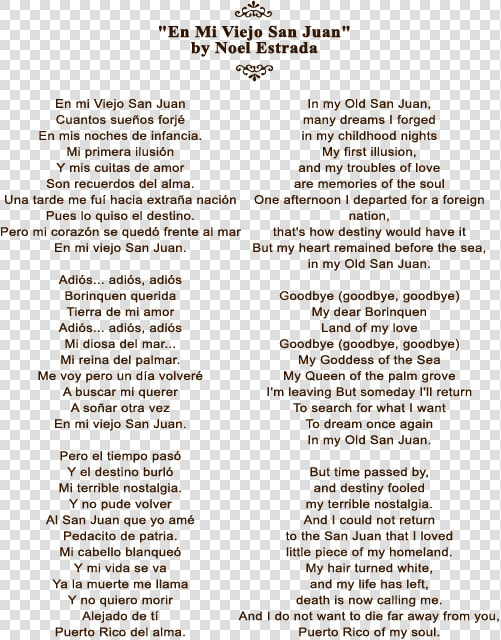 "En Mi Viejo San Juan"
by Noel Estrada

En mi Viejo San Juan
Cuantos sueños forjé
En mis noches de infancia.
Mi primera ilusión
Y mis cuitas de amor
Son recuerdos del alma.
Una tarde me fuí hacia extraña nación
Pues lo quiso el destino.
Pero mi corazón se quedó frente al mar
En mi viejo San Juan.

Adiós... adiós, adiós
Borinquen querida
Tierra de mi amor
Adiós... adiós, adiós
Mi diosa del mar...
Mi reina del palmar.
Me voy pero un día volveré
A buscar mi querer
A soñar otra vez
En mi viejo San Juan.

Pero el tiempo pasó
Y el destino burló
Mi terrible nostalgia.
Y no pude volver
Al San Juan que yo amé
Pedacito de patria.
Mi cabello blanqueó
Y mi vida se va
Ya la muerte me llama
Y no quiero morir
Alejado de tí
Puerto Rico del alma.

In my Old San Juan,
many dreams I forged
in my childhood nights
My first illusion,
and my troubles of love
are memories of the soul
One afternoon I departed for a foreign nation,
that's how destiny would have it
But my heart remained before the sea,
in my Old San Juan.

Goodbye (goodbye, goodbye)
My dear Borinquen
Land of my love
Goodbye (goodbye, goodbye)
My Goddess of the Sea
My Queen of the palm grove
I'm leaving But someday I'll return
To search for what I want
To dream once again
In my Old San Juan.

But time passed by,
and destiny fooled
my terrible nostalgia.
And I could not return
to the San Juan that I loved
little piece of my homeland.
My hair turned white,
and my life has left,
death is now calling me.
And I do not want to die far away from you,
Puerto Rico of my soul.